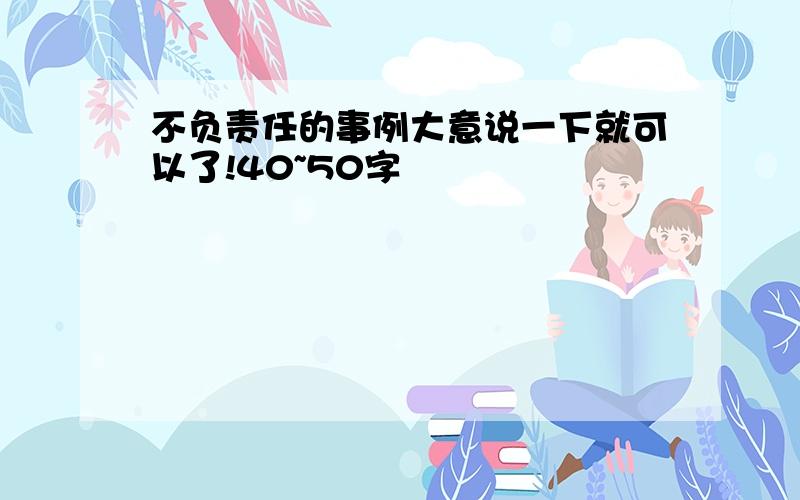 不负责任的事例大意说一下就可以了!40~50字